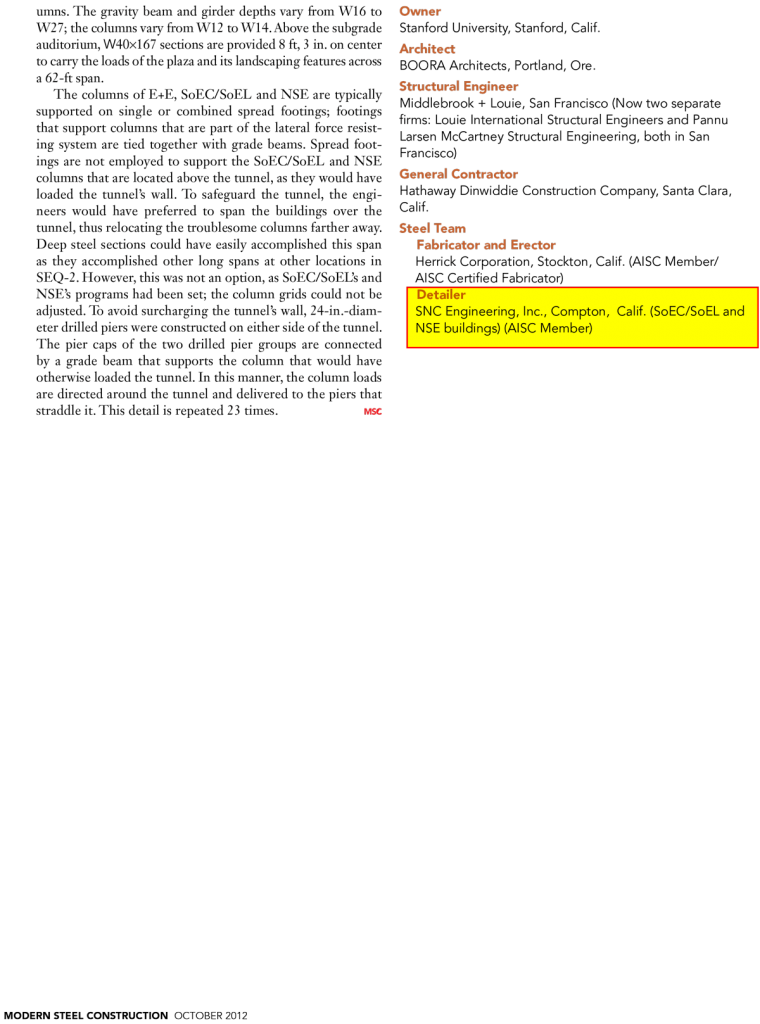 umns. The gravity beam and girder depths vary from W16 to W27; the columns vary from W12 to W14. Above the subgrade auditorium, W40×167 sections are provided 8 ft, 3 in. on center to carry the loads of the plaza and its landscaping features across a 62-ft span.

The columns of E+E, SoEC/SoEL and NSE are typically supported on single or combined spread footings; footings that support columns that are part of the lateral force resisting system are tied together with grade beams. Spread footings are not employed to support the SoEC/SoEL and NSE columns that are located above the tunnel, as they would have loaded the tunnel's wall. To safeguard the tunnel, the engineers would have preferred to span the buildings over the tunnel, thus relocating the troublesome columns farther away. Deep steel sections could have easily accomplished this span as they accomplished other long spans at other locations in SEQ-2. However, this was not an option, as SoEC/SoEL's and NSE's programs had been set; the column grids could not be adjusted. To avoid surcharging the tunnel's wall, 24-in.-diameter drilled piers were constructed on either side of the tunnel. The pier caps of the two drilled pier groups are connected by a grade beam that supports the column that would have otherwise loaded the tunnel. In this manner, the column loads are directed around the tunnel and delivered to the piers that straddle it. This detail is repeated 23 times. MSC

Owner
Stanford University, Stanford, Calif.

Architect
BOORA Architects, Portland, Ore.

Structural Engineer
Middlebrook + Louie, San Francisco (Now two separate firms: Louie International Structural Engineers and Pannu Larsen McCartney Structural Engineering, both in San Francisco)

General Contractor
Hathaway Dinwiddie Construction Company, Santa Clara, Calif.

Steel Team
Fabricator and Erector
Herrick Corporation, Stockton, Calif. (AISC Member/ AISC Certified Fabricator)
Detailer
SNC Engineering, Inc., Compton, Calif. (SoEC/SoEL and NSE buildings) (AISC Member)

MODERN STEEL CONSTRUCTION OCTOBER 2012